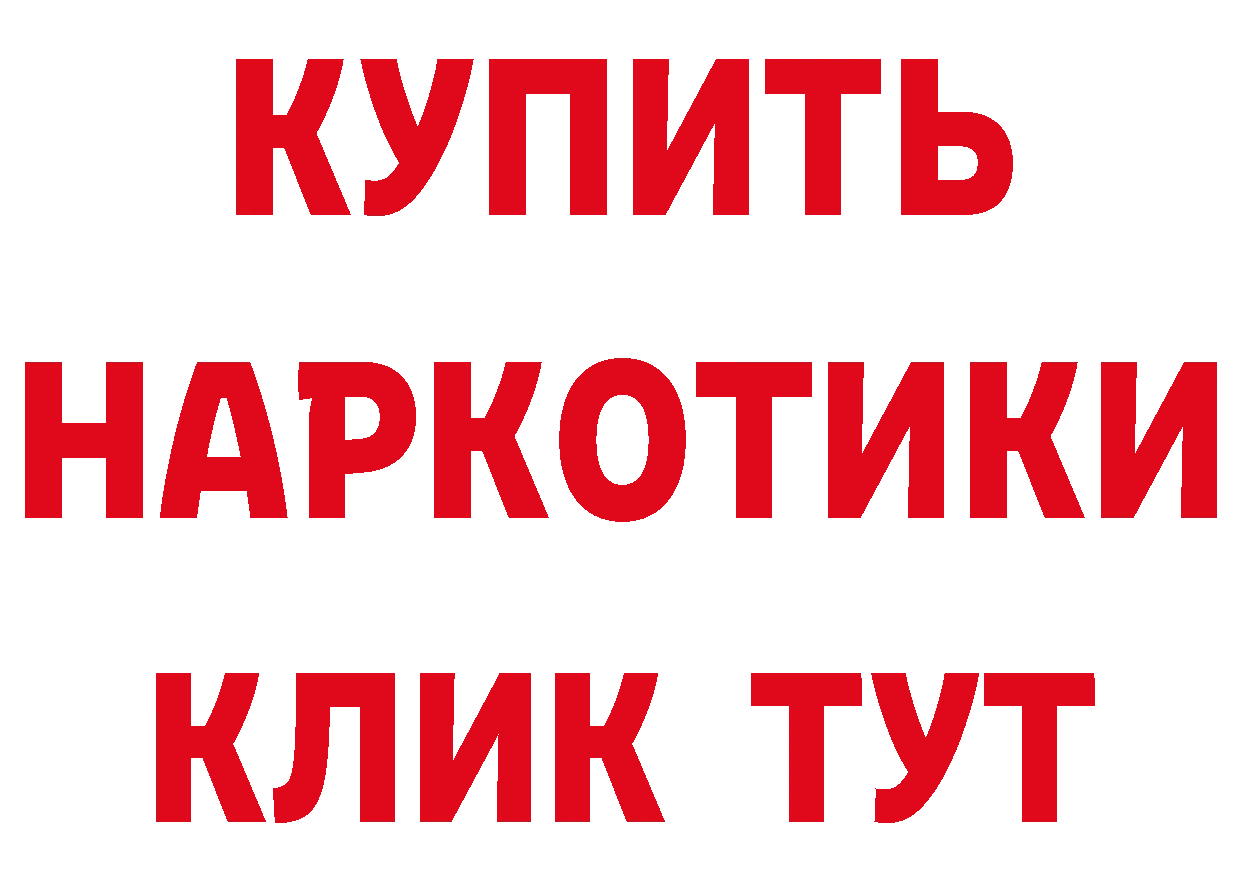 КУПИТЬ НАРКОТИКИ КЛИК ТУТ